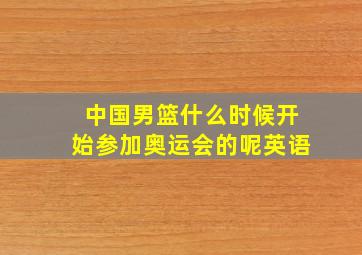 中国男篮什么时候开始参加奥运会的呢英语